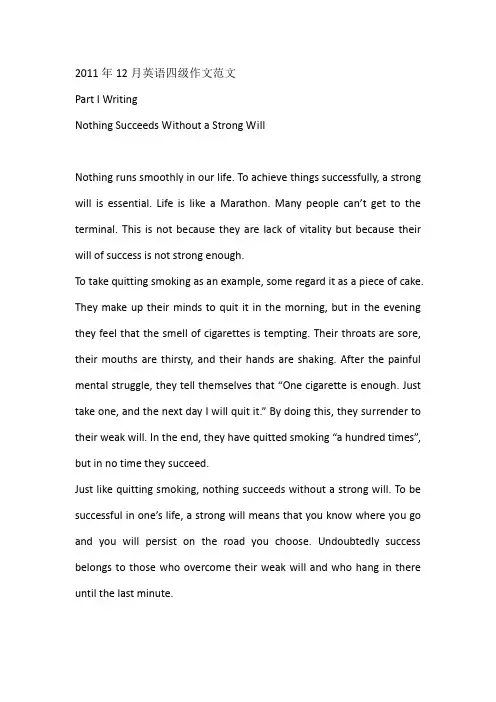 2011 年 12 月英语四级作文范文

Part I Writing

Nothing Succeeds Without a Strong Will

Nothing runs smoothly in our life. To achieve things successfully, a strong will is essential. Life is like a Marathon. Many people can't get to the terminal. This is not because they are lack of vitality but because their will of success is not strong enough.

To take quitting smoking as an example, some regard it as a piece of cake. They make up their minds to quit it in the morning, but in the evening they feel that the smell of cigarettes is tempting. Their throats are sore, their mouths are thirsty, and their hands are shaking. After the painful mental struggle, they tell themselves that "One cigarette is enough. Just take one, and the next day I will quit it." By doing this, they surrender to their weak will. In the end, they have quitted smoking "a hundred times", but in no time they succeed.

Just like quitting smoking, nothing succeeds without a strong will. To be successful in one's life, a strong will means that you know where you go and you will persist on the road you choose. Undoubtedly success belongs to those who overcome their weak will and who hang in there until the last minute.